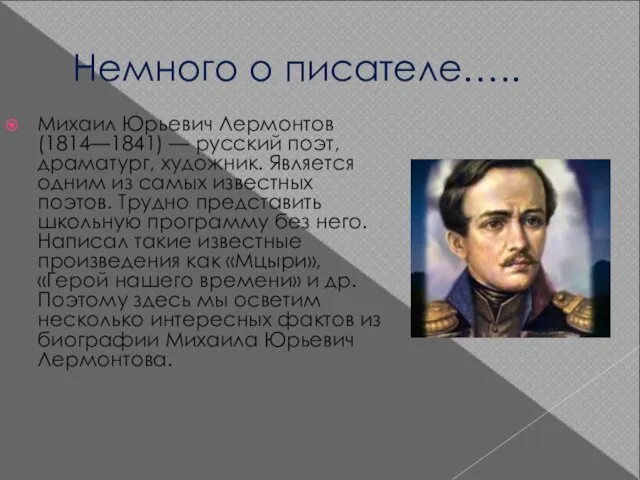 Немного о писателе…..

Михаил Юрьевич Лермонтов (1814—1841) — русский поэт, драматург, художник. Является одним из самых известных поэтов. Трудно представить школьную программу без него. Написал такие известные произведения как «Мцыри», «Герой нашего времени» и др. Поэтому здесь мы осветим несколько интересных фактов из биографии Михаила Юрьевич Лермонтова.